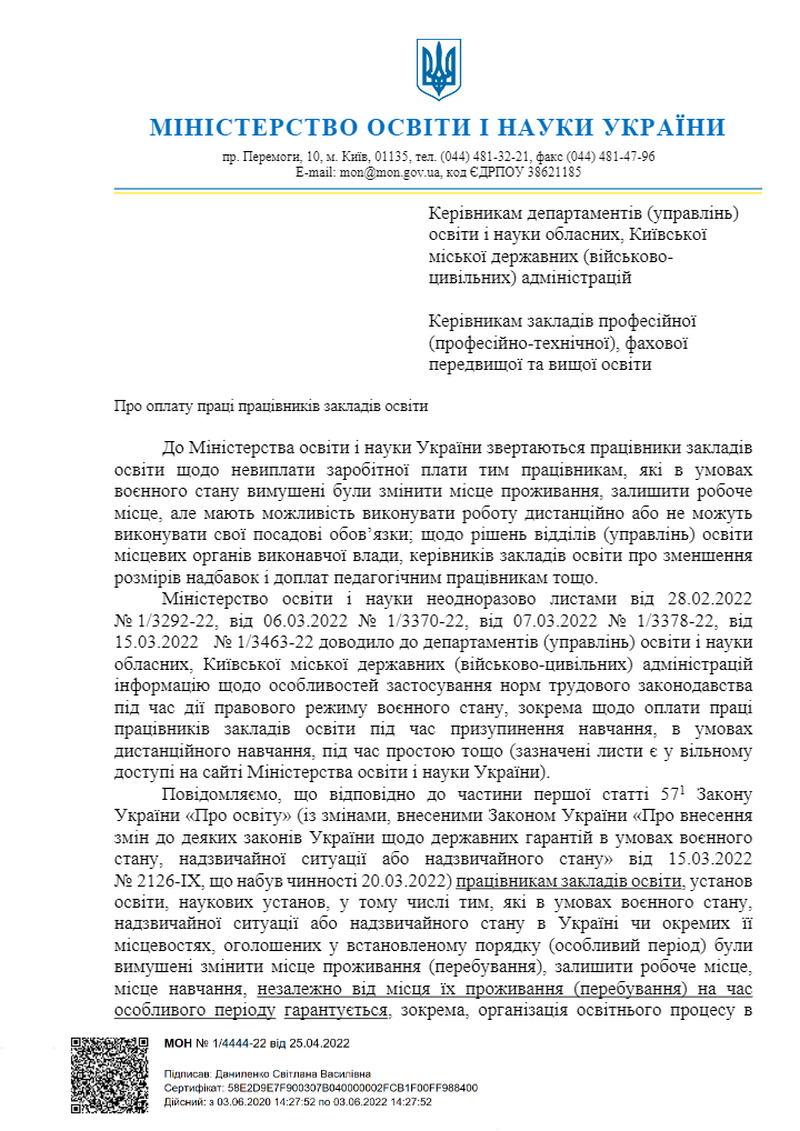 МІНІСТЕРСТВО ОСВІТИ І НАУКИ УКРАЇНИ

пр. Перемоги, 10, м. Київ, 01135, тел. (044) 481-32-21, факс (044) 481-47-96
E-mail: mon@mon.gov.ua, код ЄДРПОУ 38621185

Керівникам департаментів (управлінь) освіти і науки обласних, Київської міської державних (військово-цивільних) адміністрацій

Керівникам закладів професійної (професійно-технічної), фахової передвищої та вищої освіти

Про оплату праці працівників закладів освіти

До Міністерства освіти і науки України звертаються працівники закладів освіти щодо невиплати заробітної плати тим працівникам, які в умовах воєнного стану вимушені були змінити місце проживання, залишити робоче місце, але мають можливість виконувати роботу дистанційно або не можуть виконувати свої посадові обов'язки; щодо рішень відділів (управлінь) освіти місцевих органів виконавчої влади, керівників закладів освіти про зменшення розмірів надбавок і доплат педагогічним працівникам тощо.

Міністерство освіти і науки неодноразово листами від 28.02.2022 № 1/3292-22, від 06.03.2022 № 1/3370-22, від 07.03.2022 № 1/3378-22, від 15.03.2022 № 1/3463-22 доводило до департаментів (управлінь) освіти і науки обласних, Київської міської державних (військово-цивільних) адміністрацій інформацію щодо особливостей застосування норм трудового законодавства під час дії правового режиму воєнного стану, зокрема щодо оплати праці працівників закладів освіти під час призупинення навчання, в умовах дистанційного навчання, під час простою тощо (зазначені листи є у вільному доступі на сайті Міністерства освіти і науки України).

Повідомляємо, що відповідно до частини першої статті $57^1$ Закону України «Про освіту» (із змінами, внесеними Законом України «Про внесення змін до деяких законів України щодо державних гарантій в умовах воєнного стану, надзвичайної ситуації або надзвичайного стану» від 15.03.2022 № 2126-IX, що набув чинності 20.03.2022) працівникам закладів освіти, установ освіти, наукових установ, у тому числі тим, які в умовах воєнного стану, надзвичайної ситуації або надзвичайного стану в Україні чи окремих її місцевостях, оголошених у встановленому порядку (особливий період) були вимушені змінити місце проживання (перебування), залишити робоче місце, місце навчання, незалежно від місця їх проживання (перебування) на час особливого періоду гарантується, зокрема, організація освітнього процесу в

МОН № 1/4444-22 від 25.04.2022

Підписав: Даниленко Світлана Василівна
Сертифікат: 58E2D9E7F900307B040000002FCB1F00FF988400
Дійсний: з 03.06.2020 14:27:52 по 03.06.2022 14:27:52